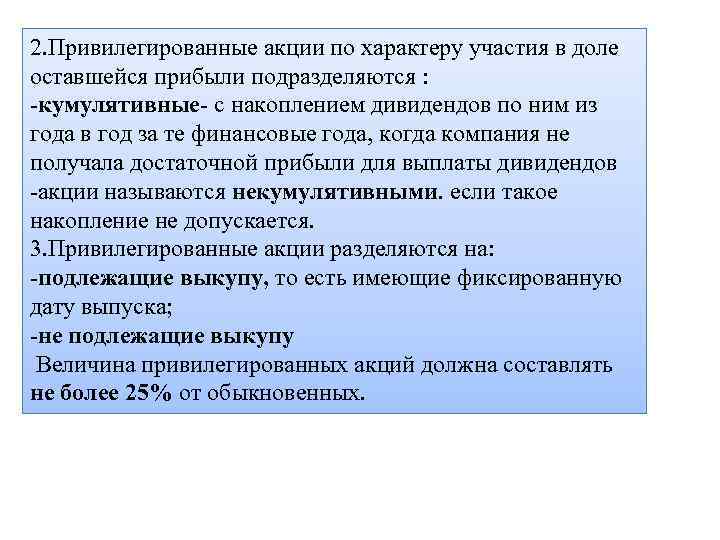 2.Привилегированные акции по характеру участия в доле оставшейся прибыли подразделяются :
-кумулятивные- с накоплением дивидендов по ним из года в год за те финансовые года, когда компания не получала достаточной прибыли для выплаты дивидендов
-акции называются некумулятивными. если такое накопление не допускается.
3.Привилегированные акции разделяются на:
-подлежащие выкупу, то есть имеющие фиксированную дату выпуска;
-не подлежащие выкупу
Величина привилегированных акций должна составлять не более 25% от обыкновенных.